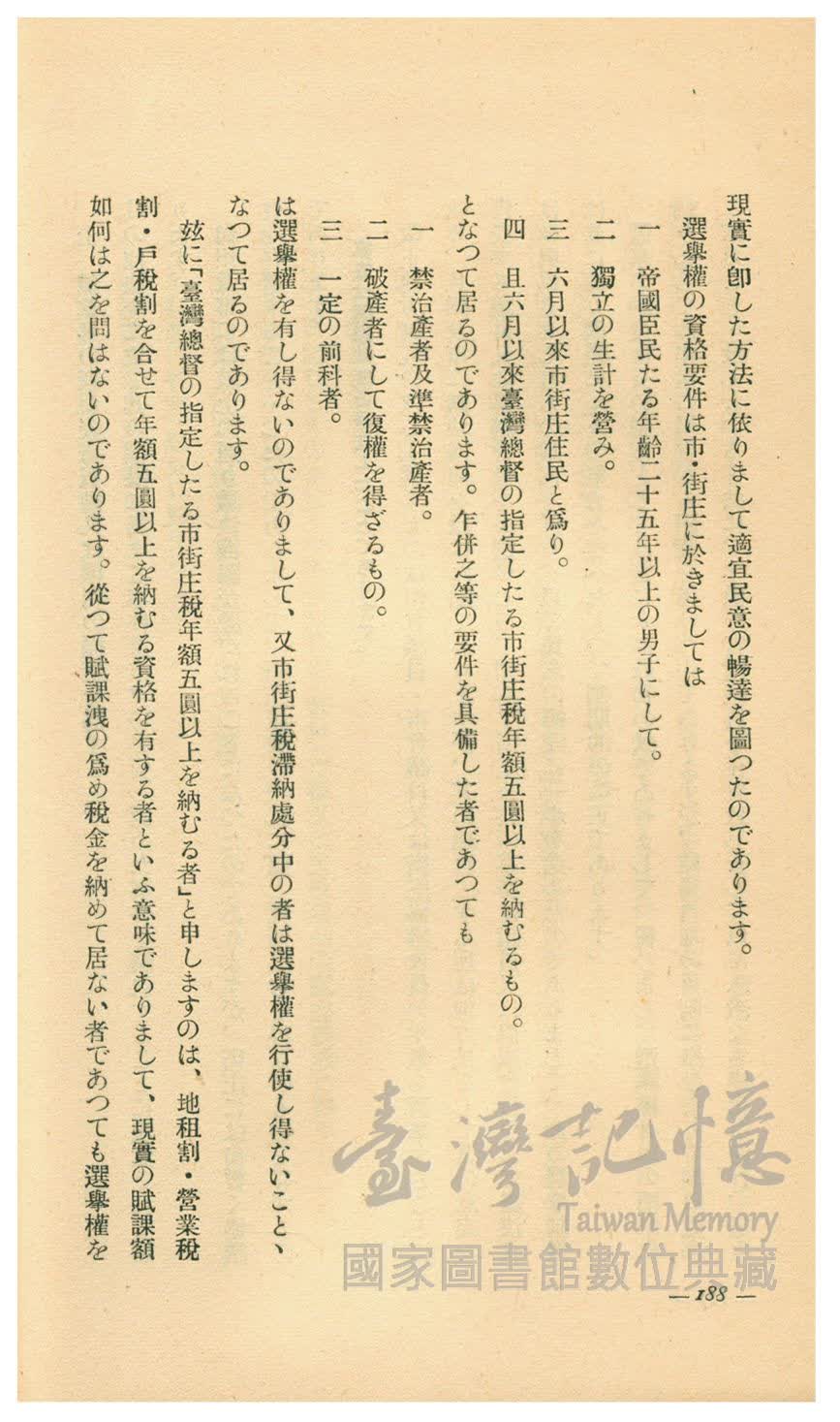 現實に卽した方法に依りまして適宜民意の暢達を圖つたのであります。

選擧權の資格要件は市・街庄に於きましては

一　帝國臣民たる年齡二十五年以上の男子にして。

二　獨立の生計を營み。

三　六月以來市街庄住民と爲り。

四　且六月以來臺灣總督の指定したる市街庄稅年額五圓以上を納むるもの。

となつて居るのであります。乍併之等の要件を具備した者であつても

一　禁治產者及準禁治產者。

二　破產者にして復權を得ざるもの。

三　一定の前科者。

は選擧權を有し得ないのでありまして、又市街庄稅滯納處分中の者は選擧權を行使し得ないこと、なつて居るのであります。

玆に「臺灣總督の指定したる市街庄稅年額五圓以上を納むる者」と申しますのは、地租割・營業稅割・戶稅割を合せて年額五圓以上を納むる資格を有する者といふ意味でありまして、現實の賦課額如何は之を問はないのであります。從つて賦課洩の爲め稅金を納めて居ない者であつても選擧權を

臺灣記憶
Taiwan Memory
國家圖書館數位典藏

— 188 —